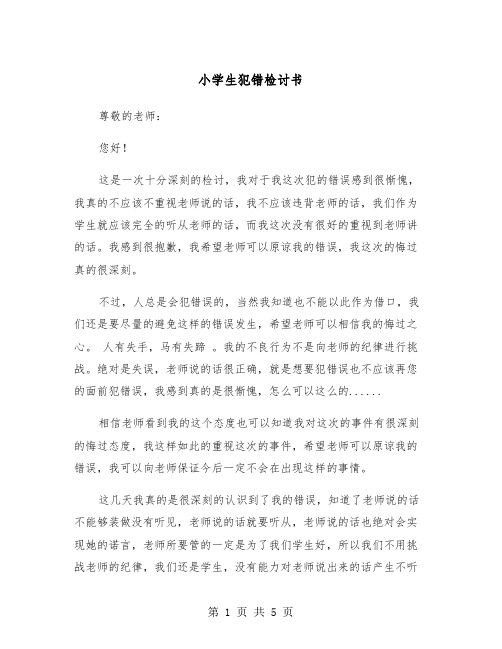 小学生犯错检讨书

尊敬的老师：

您好！

这是一次十分深刻的检讨，我对于我这次犯的错误感到很惭愧，我真的不应该不重视老师说的话，我不应该违背老师的话，我们作为学生就应该完全的听从老师的话，而我这次没有很好的重视到老师讲的话。我感到很抱歉，我希望老师可以原谅我的错误，我这次的悔过真的很深刻。

不过，人总是会犯错误的，当然我知道也不能以此作为借口，我们还是要尽量的避免这样的错误发生，希望老师可以相信我的悔过之心。 人有失手，马有失蹄 。我的不良行为不是向老师的纪律进行挑战。绝对是失误，老师说的话很正确，就是想要犯错误也不应该再您的面前犯错误，我感到真的是很惭愧，怎么可以这么的......

相信老师看到我的这个态度也可以知道我对这次的事件有很深刻的悔过态度，我这样如此的重视这次的事件，希望老师可以原谅我的错误，我可以向老师保证今后一定不会在出现这样的事情。

这几天我真的是很深刻的认识到了我的错误，知道了老师说的话不能够装做没有听见，老师说的话就要听从，老师说的话也绝对会实现她的诺言，老师所要管的一定是为了我们学生好，所以我们不用挑战老师的纪律，我们还是学生，没有能力对老师说出来的话产生不听

第 1 页 共 5 页